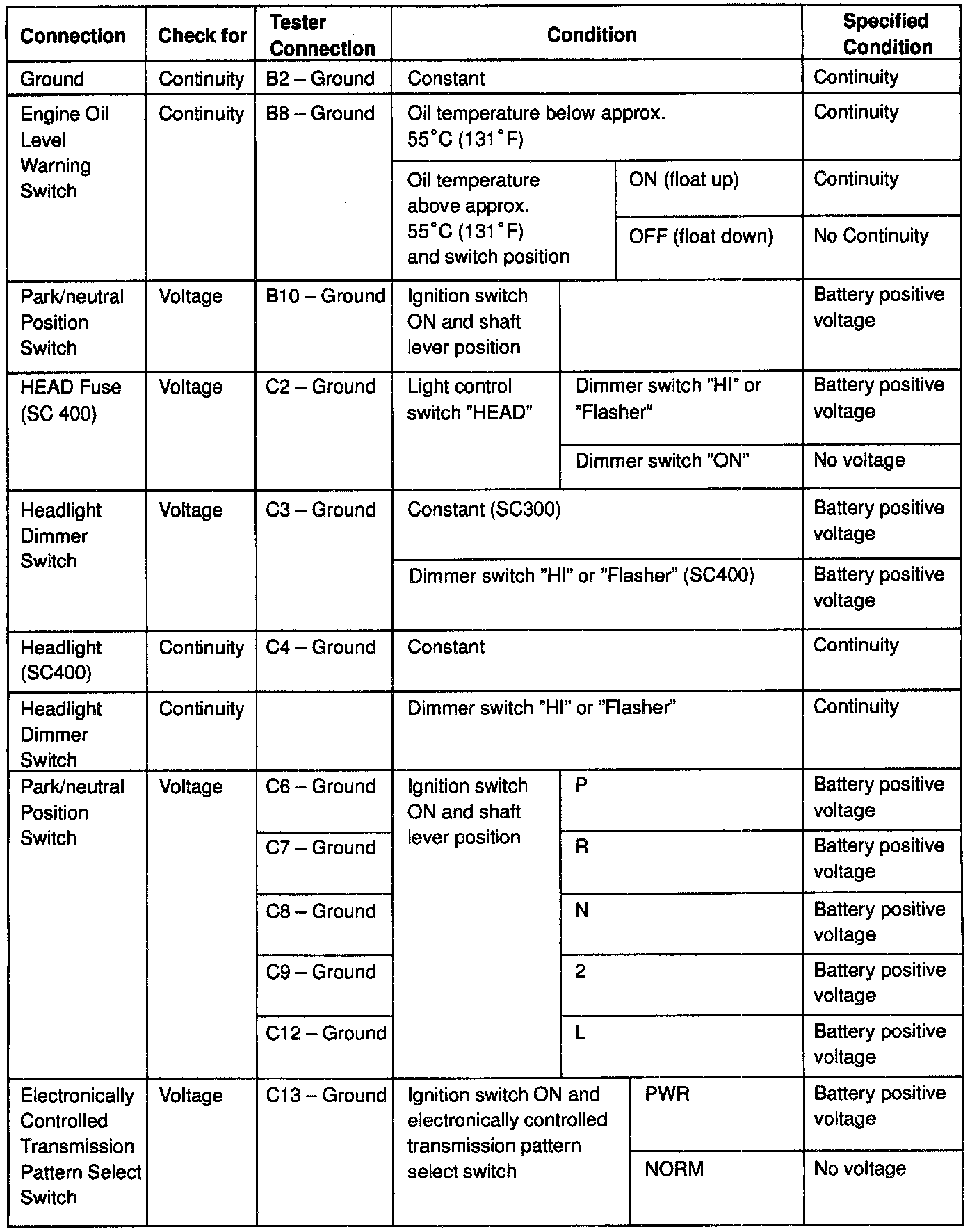 | Connection | Check for | Tester Connection | Condition | | Specified Condition |
|---|---|---|---|---|---|
| Ground | Continuity | B2 – Ground | Constant | | Continuity |
| Engine Oil Level Warning Switch | Continuity | B8 – Ground | Oil temperature below approx. 55°C (131°F) | | Continuity |
| | | | Oil temperature above approx. 55°C (131°F) and switch position | ON (float up) | Continuity |
| | | | | OFF (float down) | No Continuity |
| Park/neutral Position Switch | Voltage | B10 – Ground | Ignition switch ON and shaft lever position | | Battery positive voltage |
| HEAD Fuse (SC 400) | Voltage | C2 – Ground | Light control switch "HEAD" | Dimmer switch "HI" or "Flasher" | Battery positive voltage |
| | | | | Dimmer switch "ON" | No voltage |
| Headlight Dimmer Switch | Voltage | C3 – Ground | Constant (SC300) | | Battery positive voltage |
| | | | Dimmer switch "HI" or "Flasher" (SC400) | | Battery positive voltage |
| Headlight (SC400) | Continuity | C4 – Ground | Constant | | Continuity |
| Headlight Dimmer Switch | Continuity | | Dimmer switch "HI" or "Flasher" | | Continuity |
| Park/neutral Position Switch | Voltage | C6 – Ground | Ignition switch ON and shaft lever position | P | Battery positive voltage |
| | | C7 – Ground | | R | Battery positive voltage |
| | | C8 – Ground | | N | Battery positive voltage |
| | | C9 – Ground | | 2 | Battery positive voltage |
| | | C12 – Ground | | L | Battery positive voltage |
| Electronically Controlled Transmission Pattern Select Switch | Voltage | C13 – Ground | Ignition switch ON and electronically controlled transmission pattern select switch | PWR | Battery positive voltage |
| | | | | NORM | No voltage |